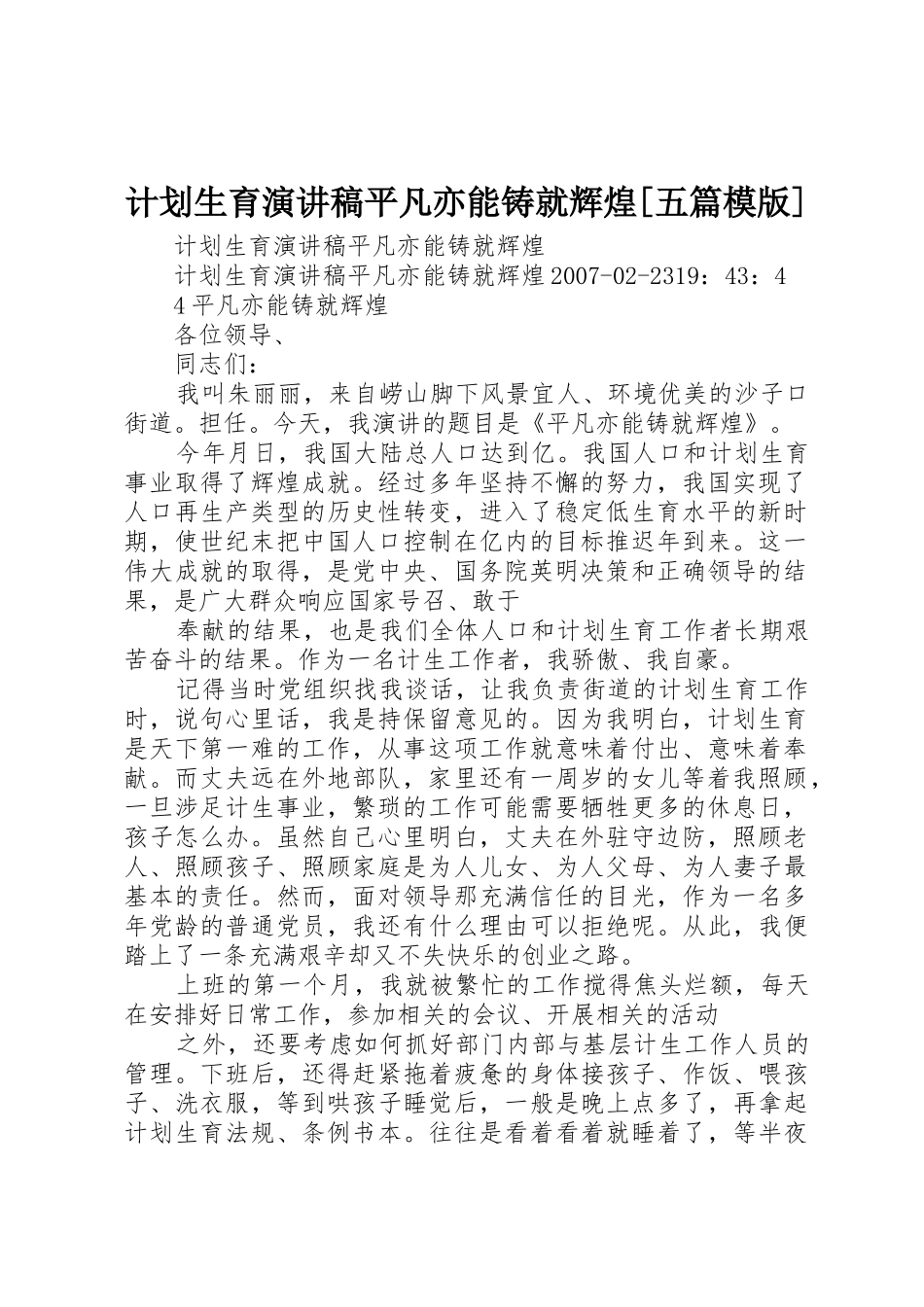 计划生育演讲稿平凡亦能铸就辉煌[五篇模版]

计划生育演讲稿平凡亦能铸就辉煌

计划生育演讲稿平凡亦能铸就辉煌2007-02-2319：43：44平凡亦能铸就辉煌

各位领导、

同志们：

我叫朱丽丽，来自崂山脚下风景宜人、环境优美的沙子口街道。担任。今天，我演讲的题目是《平凡亦能铸就辉煌》。

今年月日，我国大陆总人口达到亿。我国人口和计划生育事业取得了辉煌成就。经过多年坚持不懈的努力，我国实现了人口再生产类型的历史性转变，进入了稳定低生育水平的新时期，使世纪末把中国人口控制在亿内的目标推迟年到来。这一伟大成就的取得，是党中央、国务院英明决策和正确领导的结果，是广大群众响应国家号召、敢于

奉献的结果，也是我们全体人口和计划生育工作者长期艰苦奋斗的结果。作为一名计生工作者，我骄傲、我自豪。

记得当时党组织找我谈话，让我负责街道的计划生育工作时，说句心里话，我是持保留意见的。因为我明白，计划生育是天下第一难的工作，从事这项工作就意味着付出、意味着奉献。而丈夫远在外地部队，家里还有一周岁的女儿等着我照顾，一旦涉足计生事业，繁琐的工作可能需要牺牲更多的休息日，孩子怎么办。虽然自己心里明白，丈夫在外驻守边防，照顾老人、照顾孩子、照顾家庭是为人儿女、为人父母、为人妻子最基本的责任。然而，面对领导那充满信任的目光，作为一名多年党龄的普通党员，我还有什么理由可以拒绝呢。从此，我便踏上了一条充满艰辛却又不失快乐的创业之路。

上班的第一个月，我就被繁忙的工作搅得焦头烂额，每天在安排好日常工作，参加相关的会议、开展相关的活动

之外，还要考虑如何抓好部门内部与基层计生工作人员的管理。下班后，还得赶紧拖着疲惫的身体接孩子、作饭、喂孩子、洗衣服，等到哄孩子睡觉后，一般是晚上点多了，再拿起计划生育法规、条例书本。往往是看着看着就睡着了，等半夜